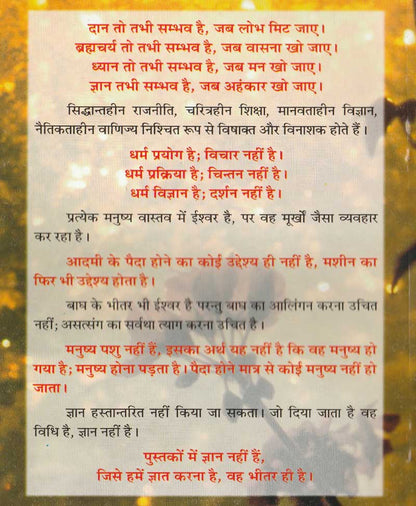 दान तो तभी सम्भव है, जब लोभ मिट जाए।
ब्रह्मचर्य तो तभी सम्भव है, जब वासना खो जाए।
ध्यान तो तभी सम्भव है, जब मन खो जाए।
ज्ञान तभी सम्भव है, जब अहंकार खो जाए।

सिद्धान्तहीन राजनीति, चरित्रहीन शिक्षा, मानवताहीन विज्ञान, नैतिकताहीन वाणिज्य निश्चित रूप से विषाक्त और विनाशक होते हैं।

धर्म प्रयोग है; विचार नहीं है।
धर्म प्रक्रिया है; चिन्तन नहीं है।
धर्म विज्ञान है; दर्शन नहीं है।

प्रत्येक मनुष्य वास्तव में ईश्वर है, पर वह मूर्खों जैसा व्यवहार कर रहा है।

आदमी के पैदा होने का कोई उद्देश्य ही नहीं है, मशीन का फिर भी उद्देश्य होता है।

बाघ के भीतर भी ईश्वर है परन्तु बाघ का आलिंगन करना उचित नहीं; असत्संग का सर्वथा त्याग करना उचित है।

मनुष्य पशु नहीं हैं, इसका अर्थ यह नहीं है कि वह मनुष्य हो गया है; मनुष्य होना पड़ता है। पैदा होने मात्र से कोई मनुष्य नहीं हो जाता।

ज्ञान हस्तान्तरित नहीं किया जा सकता। जो दिया जाता है वह विधि है, ज्ञान नहीं है।

पुस्तकों में ज्ञान नहीं हैं,
जिसे हमें ज्ञात करना है, वह भीतर ही है।